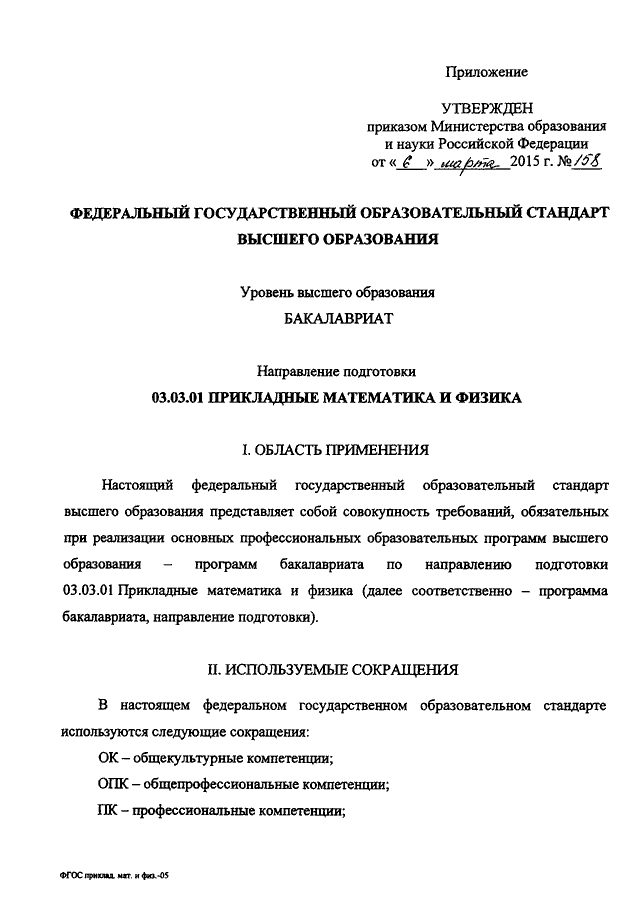 Приложение

УТВЕРЖДЕН
приказом Министерства образования и науки Российской Федерации
от « 6 » марта 2015 г. № 158

ФЕДЕРАЛЬНЫЙ ГОСУДАРСТВЕННЫЙ ОБРАЗОВАТЕЛЬНЫЙ СТАНДАРТ ВЫСШЕГО ОБРАЗОВАНИЯ

Уровень высшего образования
БАКАЛАВРИАТ

Направление подготовки
03.03.01 ПРИКЛАДНЫЕ МАТЕМАТИКА И ФИЗИКА

I. ОБЛАСТЬ ПРИМЕНЕНИЯ

Настоящий федеральный государственный образовательный стандарт высшего образования представляет собой совокупность требований, обязательных при реализации основных профессиональных образовательных программ высшего образования – программ бакалавриата по направлению подготовки 03.03.01 Прикладные математика и физика (далее соответственно – программа бакалавриата, направление подготовки).

II. ИСПОЛЬЗУЕМЫЕ СОКРАЩЕНИЯ

В настоящем федеральном государственном образовательном стандарте используются следующие сокращения:

ОК – общекультурные компетенции;

ОПК – общепрофессиональные компетенции;

ПК – профессиональные компетенции;

ФГОС приклад. мат. и физ.-05